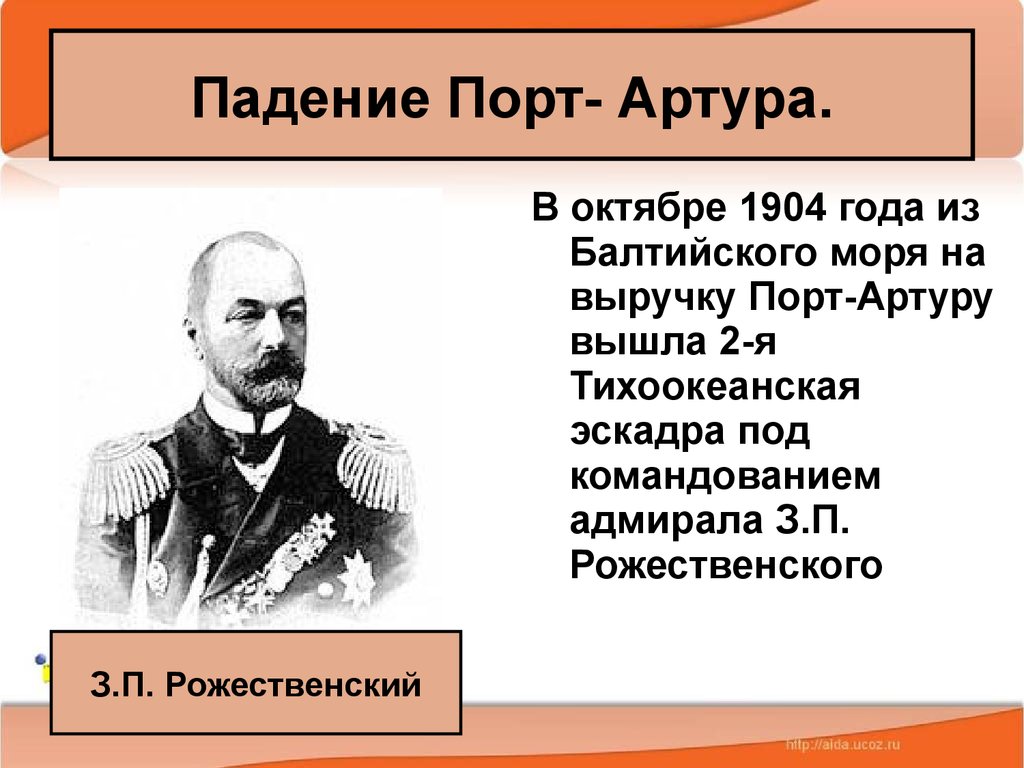 Падение Порт- Артура.

В октябре 1904 года из Балтийского моря на выручку Порт-Артуру вышла 2-я Тихоокеанская эскадра под командованием адмирала З.П. Рожественского

З.П. Рожественский

http://aida.ucoz.ru